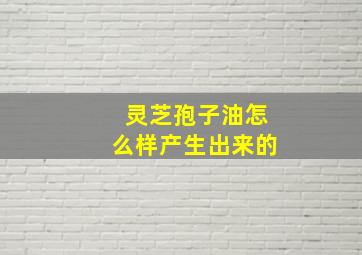 灵芝孢子油怎么样产生出来的